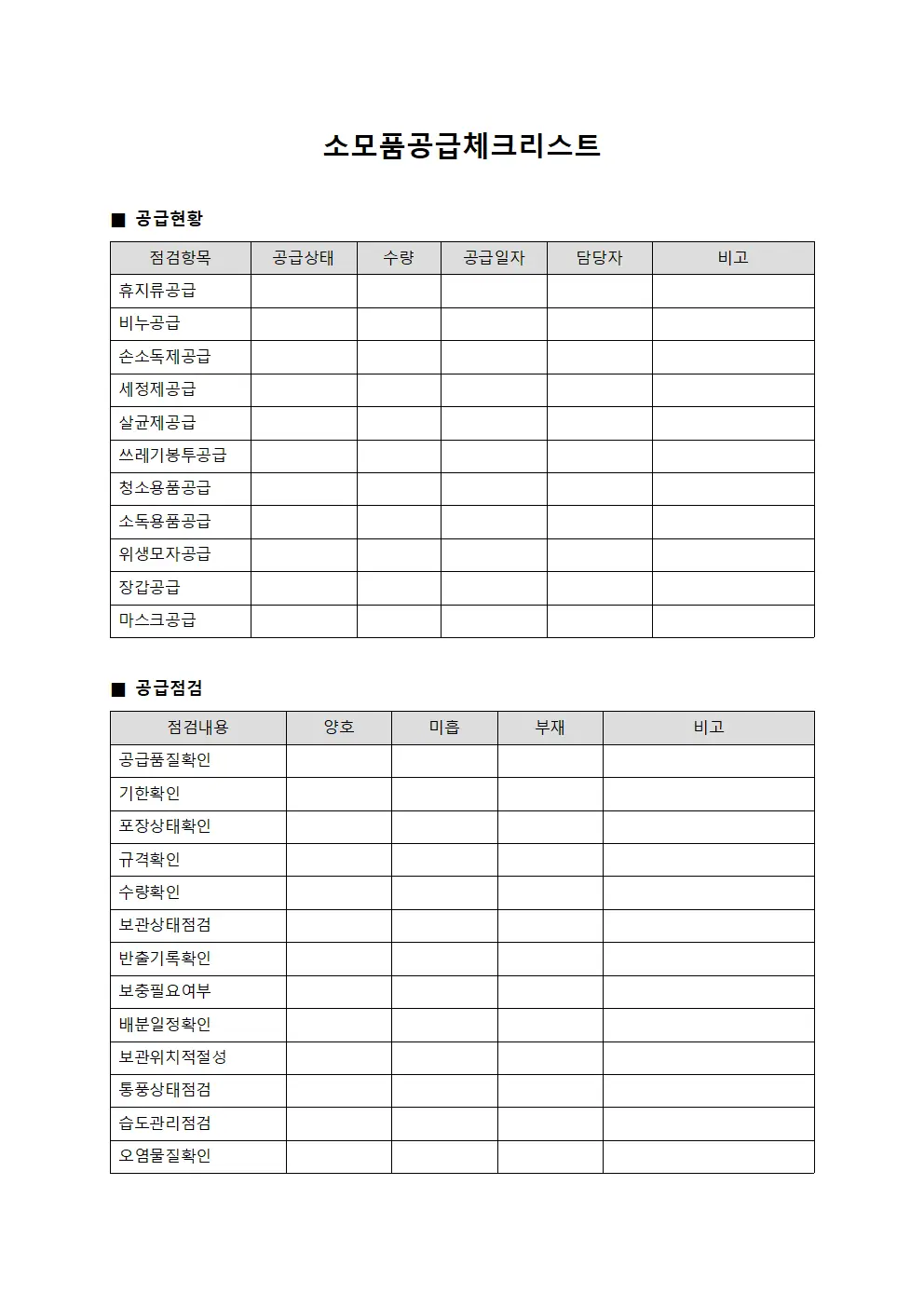 소모품공급체크리스트

■ 공급현황

| 점검항목 | 공급상태 | 수량 | 공급일자 | 담당자 | 비고 |
|---|---|---|---|---|---|
| 휴지류공급 | | | | | |
| 비누공급 | | | | | |
| 손소독제공급 | | | | | |
| 세정제공급 | | | | | |
| 살균제공급 | | | | | |
| 쓰레기봉투공급 | | | | | |
| 청소용품공급 | | | | | |
| 소독용품공급 | | | | | |
| 위생모자공급 | | | | | |
| 장갑공급 | | | | | |
| 마스크공급 | | | | | |

■ 공급점검

| 점검내용 | 양호 | 미흡 | 부재 | 비고 |
|---|---|---|---|---|
| 공급품질확인 | | | | |
| 기한확인 | | | | |
| 포장상태확인 | | | | |
| 규격확인 | | | | |
| 수량확인 | | | | |
| 보관상태점검 | | | | |
| 반출기록확인 | | | | |
| 보충필요여부 | | | | |
| 배분일정확인 | | | | |
| 보관위치적절성 | | | | |
| 통풍상태점검 | | | | |
| 습도관리점검 | | | | |
| 오염물질확인 | | | | |